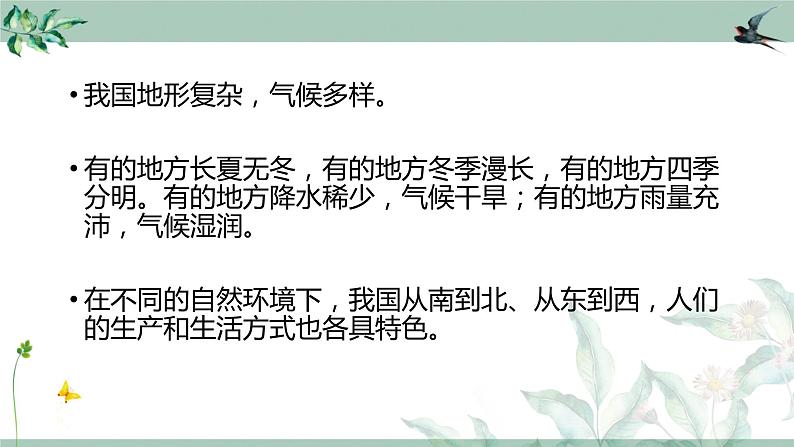 • 我国地形复杂，气候多样。

• 有的地方长夏无冬，有的地方冬季漫长，有的地方四季分明。有的地方降水稀少，气候干旱；有的地方雨量充沛，气候湿润。

• 在不同的自然环境下，我国从南到北、从东到西，人们的生产和生活方式也各具特色。